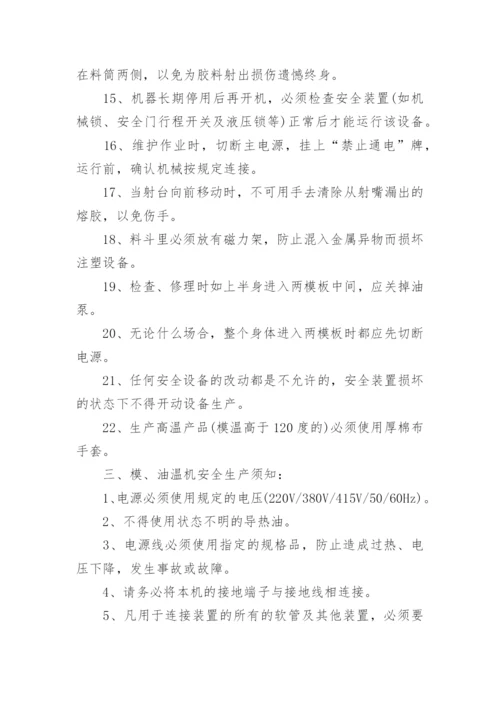 在料筒两侧，以免为胶料射出损伤遗憾终身。

15、机器长期停用后再开机，必须检查安全装置(如机械锁、安全门行程开关及液压锁等)正常后才能运行该设备。

16、维护作业时，切断主电源，挂上“禁止通电”牌，运行前，确认机械按规定连接。

17、当射台向前移动时，不可用手去清除从射嘴漏出的熔胶，以免伤手。

18、料斗里必须放有磁力架，防止混入金属异物而损坏注塑设备。

19、检查、修理时如上半身进入两模板中间，应关掉油泵。

20、无论什么场合，整个身体进入两模板时都应先切断电源。

21、任何安全设备的改动都是不允许的，安全装置损坏的状态下不得开动设备生产。

22、生产高温产品(模温高于120度的)必须使用厚棉布手套。

三、模、油温机安全生产须知：

1、电源必须使用规定的电压(220V/380V/415V/50/60Hz)。

2、不得使用状态不明的导热油。

3、电源线必须使用指定的规格品，防止造成过热、电压下降，发生事故或故障。

4、请务必将本机的接地端子与接地线相连接。

5、凡用于连接装置的所有的软管及其他装置，必须要